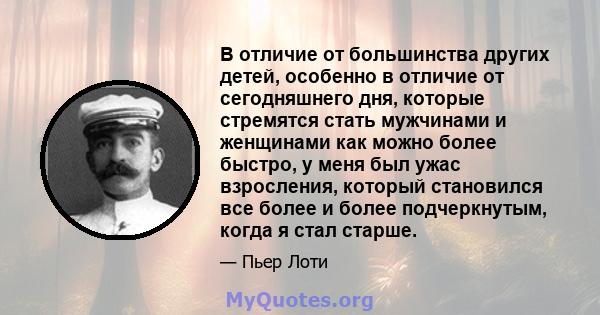 В отличие от большинства других детей, особенно в отличие от сегодняшнего дня, которые стремятся стать мужчинами и женщинами как можно более быстро, у меня был ужас взросления, который становился все более и более подчеркнутым, когда я стал старше.

— Пьер Лоти

MyQuotes.org